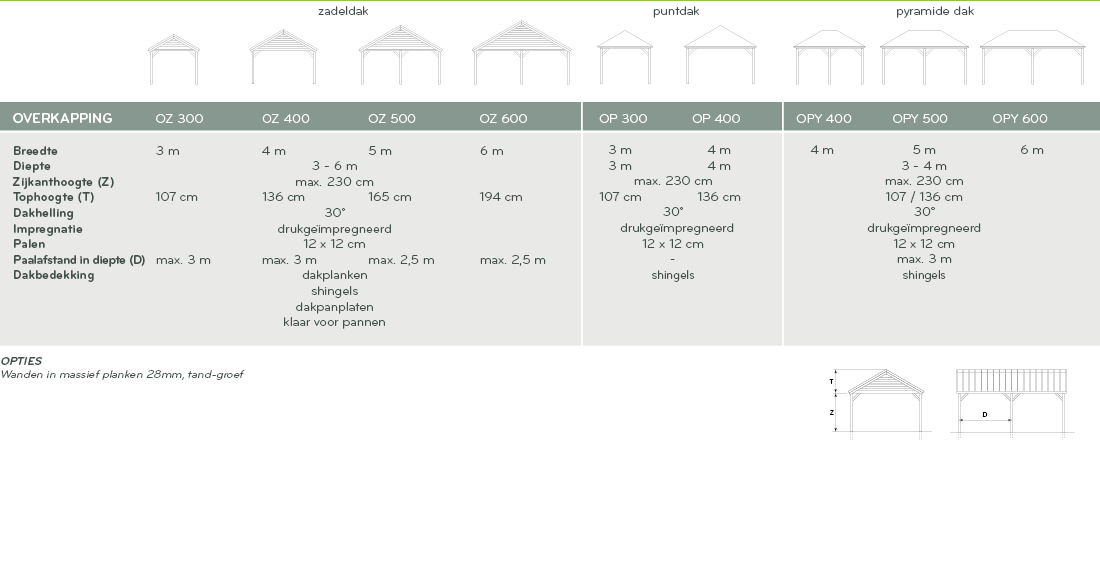 zadeldak puntdak pyramide dak

| OVERKAPPING | OZ 300 | OZ 400 | OZ 500 | OZ 600 | OP 300 | OP 400 | OPY 400 | OPY 500 | OPY 600 |
|---|---|---|---|---|---|---|---|---|---|
| Breedte | 3 m | 4 m | 5 m | 6 m | 3 m | 4 m | 4 m | 5 m | 6 m |
| Diepte | 3 - 6 m | | | | 3 m | 4 m | 3 - 4 m | | |
| Zijkanthoogte (Z) | max. 230 cm | | | | max. 230 cm | | max. 230 cm | | |
| Tophoogte (T) | 107 cm | 136 cm | 165 cm | 194 cm | 107 cm | 136 cm | 107 / 136 cm | | |
| Dakhelling | 30° | | | | 30° | | 30° | | |
| Impregnatie | drukgeïmpregneerd | | | | drukgeïmpregneerd | | drukgeïmpregneerd | | |
| Palen | 12 x 12 cm | | | | 12 x 12 cm | | 12 x 12 cm | | |
| Paalafstand in diepte (D) | max. 3 m | max. 3 m | max. 2,5 m | max. 2,5 m | - | | max. 3 m | | |
| Dakbedekking | dakplanken shingels dakpanplaten klaar voor pannen | | | | shingels | | shingels | | |

OPTIES
Wanden in massief planken 28mm, tand-groef

T
Z
D